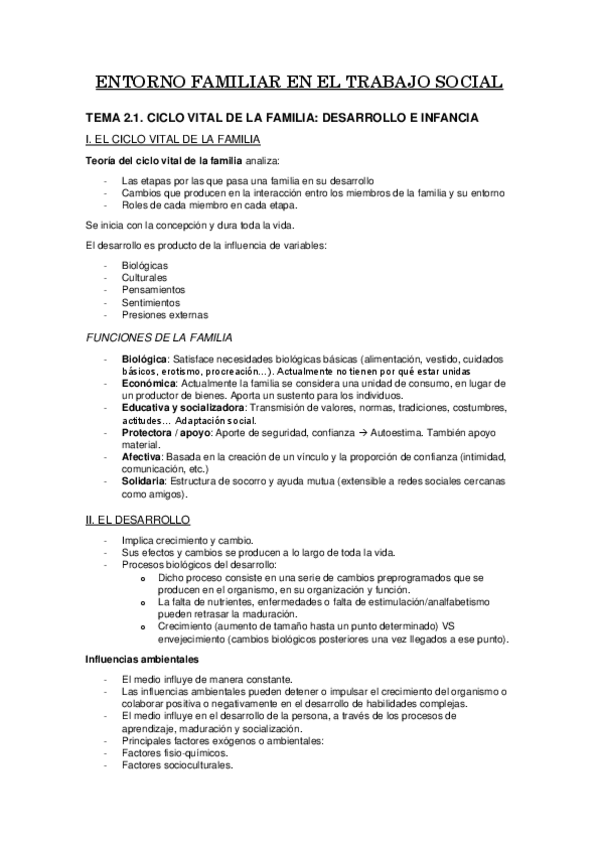 ENTORNO FAMILIAR EN EL TRABAJO SOCIAL

TEMA 2.1. CICLO VITAL DE LA FAMILIA: DESARROLLO E INFANCIA

I. EL CICLO VITAL DE LA FAMILIA

Teoría del ciclo vital de la familia analiza:

- Las etapas por las que pasa una familia en su desarrollo
- Cambios que producen en la interacción entro los miembros de la familia y su entorno
- Roles de cada miembro en cada etapa.

Se inicia con la concepción y dura toda la vida.

El desarrollo es producto de la influencia de variables:

- Biológicas
- Culturales
- Pensamientos
- Sentimientos
- Presiones externas

FUNCIONES DE LA FAMILIA

- Biológica: Satisface necesidades biológicas básicas (alimentación, vestido, cuidados básicos, erotismo, procreación…). Actualmente no tienen por qué estar unidas
- Económica: Actualmente la familia se considera una unidad de consumo, en lugar de un productor de bienes. Aporta un sustento para los individuos.
- Educativa y socializadora: Transmisión de valores, normas, tradiciones, costumbres, actitudes… Adaptación social.
- Protectora / apoyo: Aporte de seguridad, confianza → Autoestima. También apoyo material.
- Afectiva: Basada en la creación de un vínculo y la proporción de confianza (intimidad, comunicación, etc.)
- Solidaria: Estructura de socorro y ayuda mutua (extensible a redes sociales cercanas como amigos).

II. EL DESARROLLO

- Implica crecimiento y cambio.
- Sus efectos y cambios se producen a lo largo de toda la vida.
- Procesos biológicos del desarrollo:
  o Dicho proceso consiste en una serie de cambios preprogramados que se producen en el organismo, en su organización y función.
  o La falta de nutrientes, enfermedades o falta de estimulación/analfabetismo pueden retrasar la maduración.
  o Crecimiento (aumento de tamaño hasta un punto determinado) VS envejecimiento (cambios biológicos posteriores una vez llegados a ese punto).

Influencias ambientales

- El medio influye de manera constante.
- Las influencias ambientales pueden detener o impulsar el crecimiento del organismo o colaborar positiva o negativamente en el desarrollo de habilidades complejas.
- El medio influye en el desarrollo de la persona, a través de los procesos de aprendizaje, maduración y socialización.
- Principales factores exógenos o ambientales:
- Factores fisio-químicos.
- Factores socioculturales.